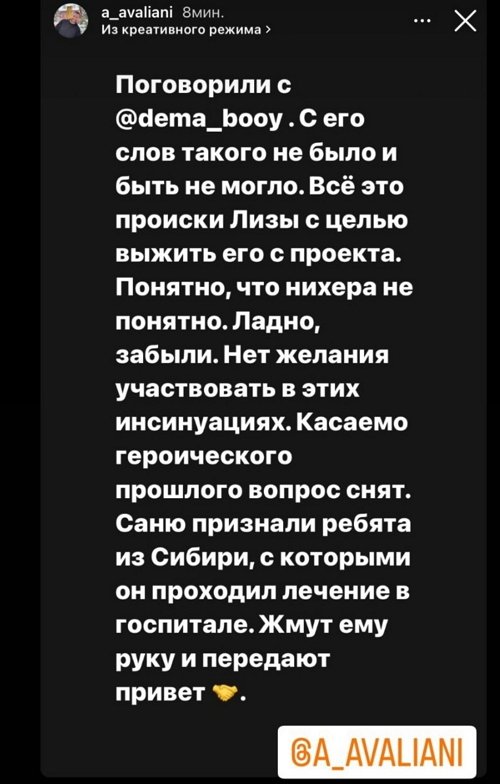 a_avaliani 8мин.
Из креативного режима >

Поговорили с @dema_booy . С его слов такого не было и быть не могло. Всё это происки Лизы с целью выжить его с проекта. Понятно, что нихера не понятно. Ладно, забыли. Нет желания участвовать в этих инсинуациях. Касаемо героического прошлого вопрос снят. Саню признали ребята из Сибири, с которыми он проходил лечение в госпитале. Жмут ему руку и передают привет 🤝.

@A_AVALIANI